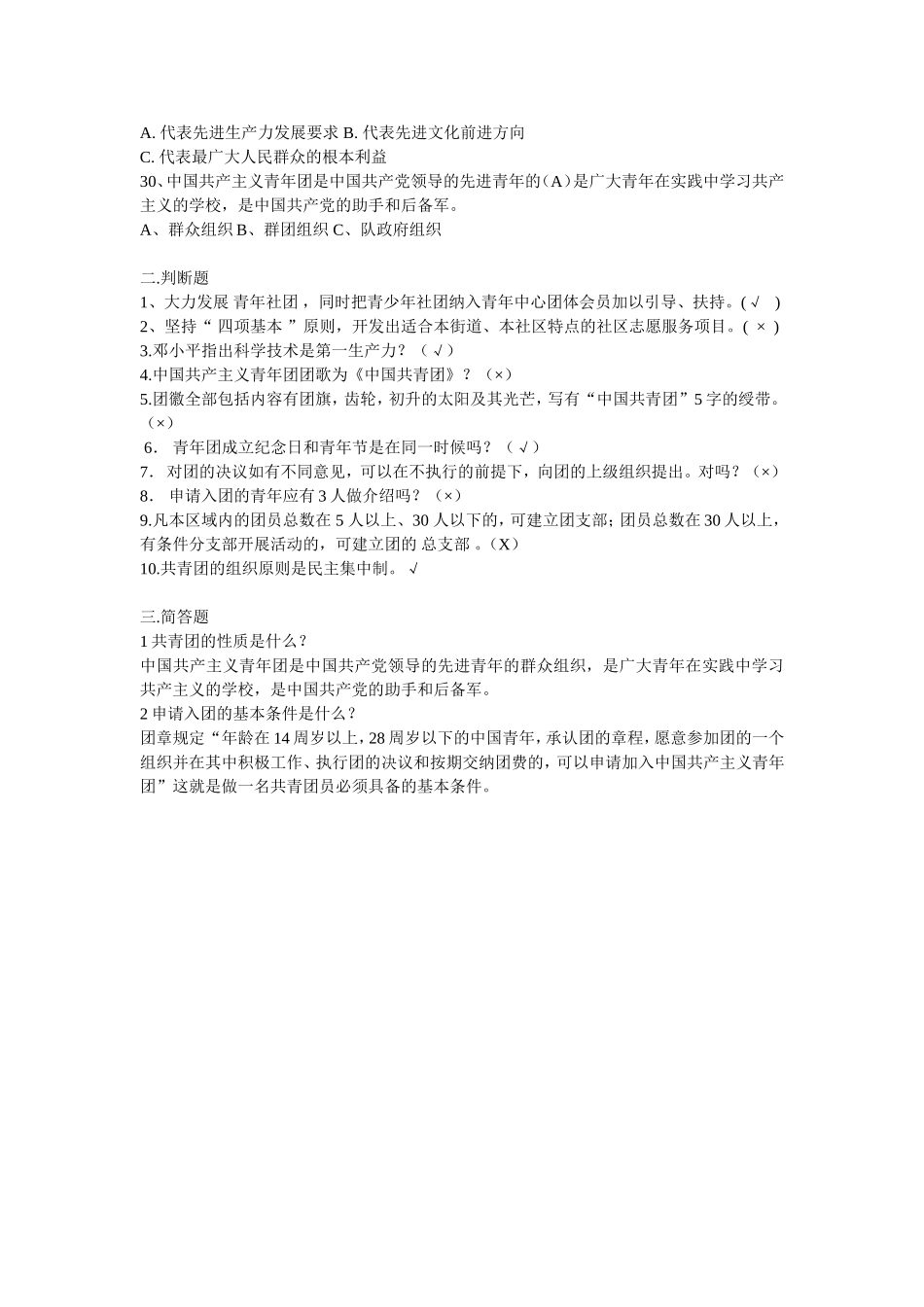 A. 代表先进生产力发展要求 B. 代表先进文化前进方向
C. 代表最广大人民群众的根本利益
30、中国共产主义青年团是中国共产党领导的先进青年的（A）是广大青年在实践中学习共产主义的学校，是中国共产党的助手和后备军。
A、群众组织 B、群团组织 C、队政府组织

二.判断题
1、大力发展 青年社团，同时把青少年社团纳入青年中心团体会员加以引导、扶持。( √ )
2、坚持“ 四项基本 ”原则，开发出适合本街道、本社区特点的社区志愿服务项目。( × )
3.邓小平指出科学技术是第一生产力？（ √ ）
4.中国共产主义青年团团歌为《中国共青团》？（×）
5.团徽全部包括内容有团旗，齿轮，初升的太阳及其光芒，写有“中国共青团”5 字的绶带。（×）
6． 青年团成立纪念日和青年节是在同一时候吗？（ √ ）
7． 对团的决议如有不同意见，可以在不执行的前提下，向团的上级组织提出。对吗？（×）
8． 申请入团的青年应有 3 人做介绍吗？（×）
9.凡本区域内的团员总数在 5 人以上、30 人以下的，可建立团支部；团员总数在 30 人以上，有条件分支部开展活动的，可建立团的 总支部 。（X）
10.共青团的组织原则是民主集中制。 √

三.简答题
1 共青团的性质是什么？
中国共产主义青年团是中国共产党领导的先进青年的群众组织，是广大青年在实践中学习共产主义的学校，是中国共产党的助手和后备军。
2 申请入团的基本条件是什么？
团章规定“年龄在 14 周岁以上，28 周岁以下的中国青年，承认团的章程，愿意参加团的一个组织并在其中积极工作、执行团的决议和按期交纳团费的，可以申请加入中国共产主义青年团”这就是做一名共青团员必须具备的基本条件。